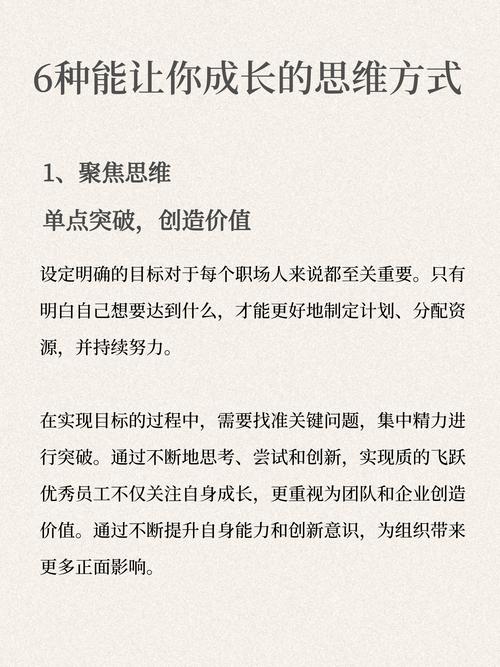 6种能让你成长的思维方式

1、聚焦思维

单点突破，创造价值

设定明确的目标对于每个职场人来说都至关重要。只有明白自己想要达到什么，才能更好地制定计划、分配资源，并持续努力。

在实现目标的过程中，需要找准关键问题，集中精力进行突破。通过不断地思考、尝试和创新，实现质的飞跃优秀员工不仅关注自身成长，更重视为团队和企业创造价值。通过不断提升自身能力和创新意识，为组织带来更多正面影响。